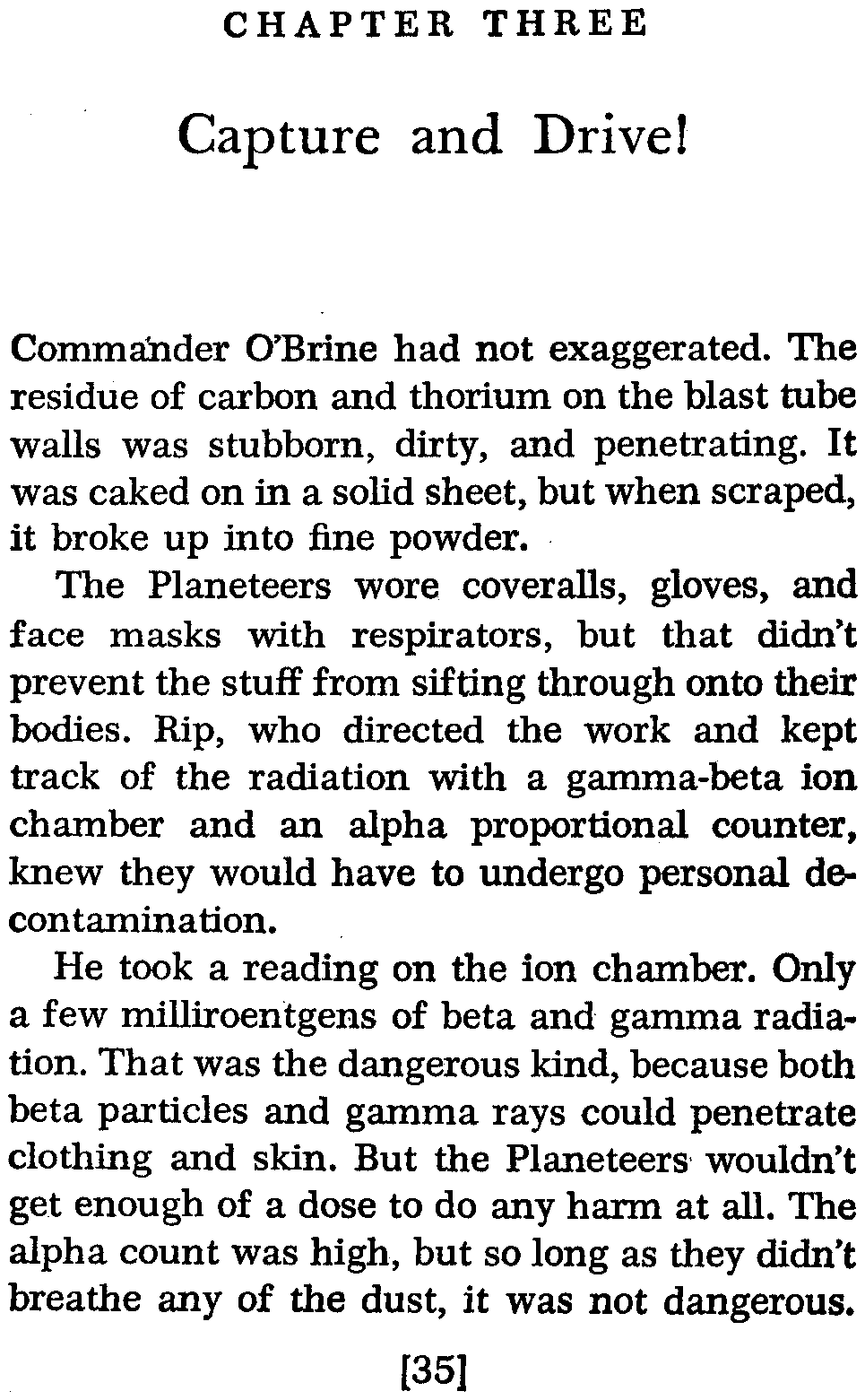 CHAPTER THREE

Capture and Drive!

Commander O'Brine had not exaggerated. The residue of carbon and thorium on the blast tube walls was stubborn, dirty, and penetrating. It was caked on in a solid sheet, but when scraped, it broke up into fine powder.

The Planeteers wore coveralls, gloves, and face masks with respirators, but that didn't prevent the stuff from sifting through onto their bodies. Rip, who directed the work and kept track of the radiation with a gamma-beta ion chamber and an alpha proportional counter, knew they would have to undergo personal decontamination.

He took a reading on the ion chamber. Only a few milliroentgens of beta and gamma radiation. That was the dangerous kind, because both beta particles and gamma rays could penetrate clothing and skin. But the Planeteers wouldn't get enough of a dose to do any harm at all. The alpha count was high, but so long as they didn't breathe any of the dust, it was not dangerous.

[35]